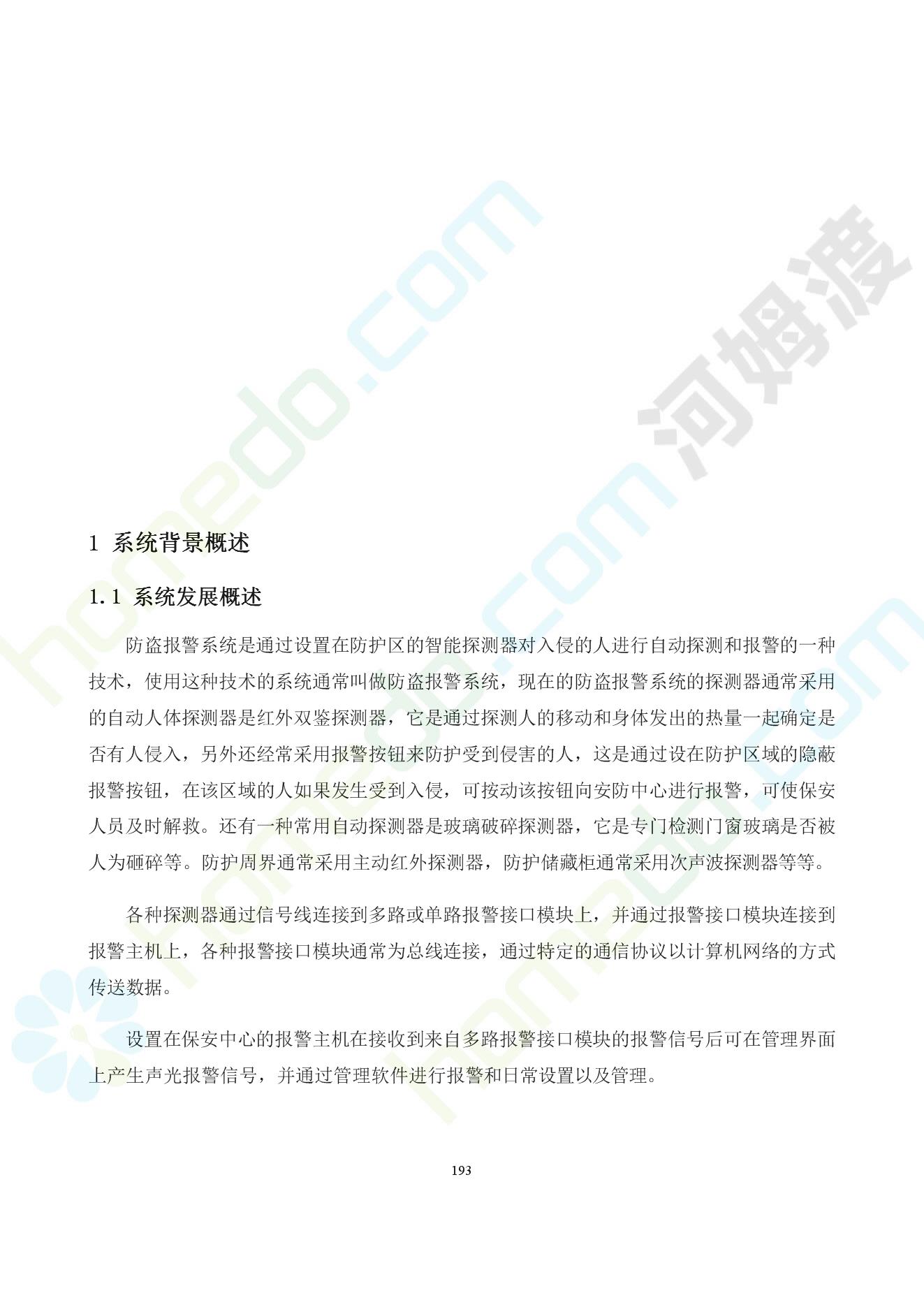 1 系统背景概述

1.1 系统发展概述

防盗报警系统是通过设置在防护区的智能探测器对入侵的人进行自动探测和报警的一种技术，使用这种技术的系统通常叫做防盗报警系统，现在的防盗报警系统的探测器通常采用的自动人体探测器是红外双鉴探测器，它是通过探测人的移动和身体发出的热量一起确定是否有人侵入，另外还经常采用报警按钮来防护受到侵害的人，这是通过设在防护区域的隐蔽报警按钮，在该区域的人如果发生受到入侵，可按动该按钮向安防中心进行报警，可使保安人员及时解救。还有一种常用自动探测器是玻璃破碎探测器，它是专门检测门窗玻璃是否被人为砸碎等。防护周界通常采用主动红外探测器，防护储藏柜通常采用次声波探测器等等。

各种探测器通过信号线连接到多路或单路报警接口模块上，并通过报警接口模块连接到报警主机上，各种报警接口模块通常为总线连接，通过特定的通信协议以计算机网络的方式传送数据。

设置在保安中心的报警主机在接收到来自多路报警接口模块的报警信号后可在管理界面上产生声光报警信号，并通过管理软件进行报警和日常设置以及管理。

193

homedo.com
河姆渡